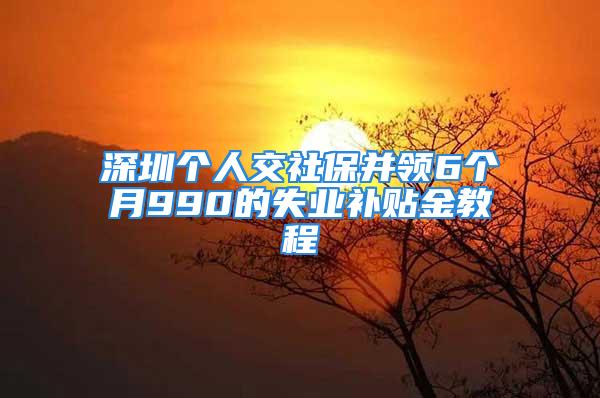 深圳个人交社保并领6个月990的失业补贴金教程